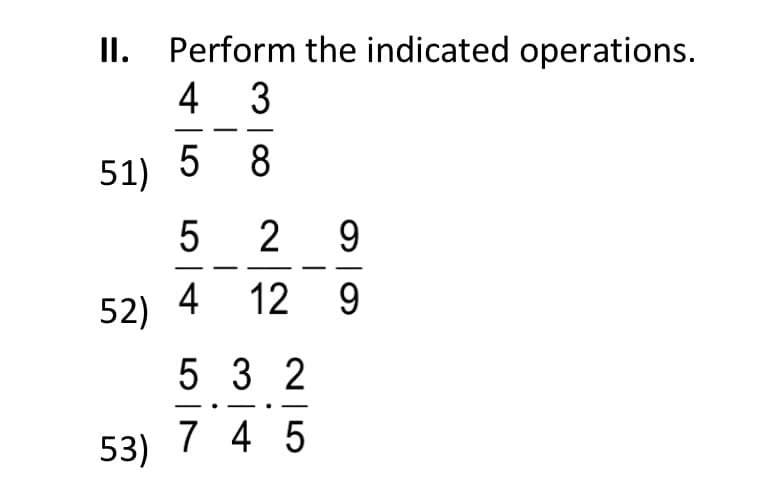 II. Perform the indicated operations.

51) $\frac{4}{5}-\frac{3}{8}$

52) $\frac{5}{4}-\frac{2}{12}-\frac{9}{9}$

53) $\frac{5}{7}\cdot\frac{3}{4}\cdot\frac{2}{5}$